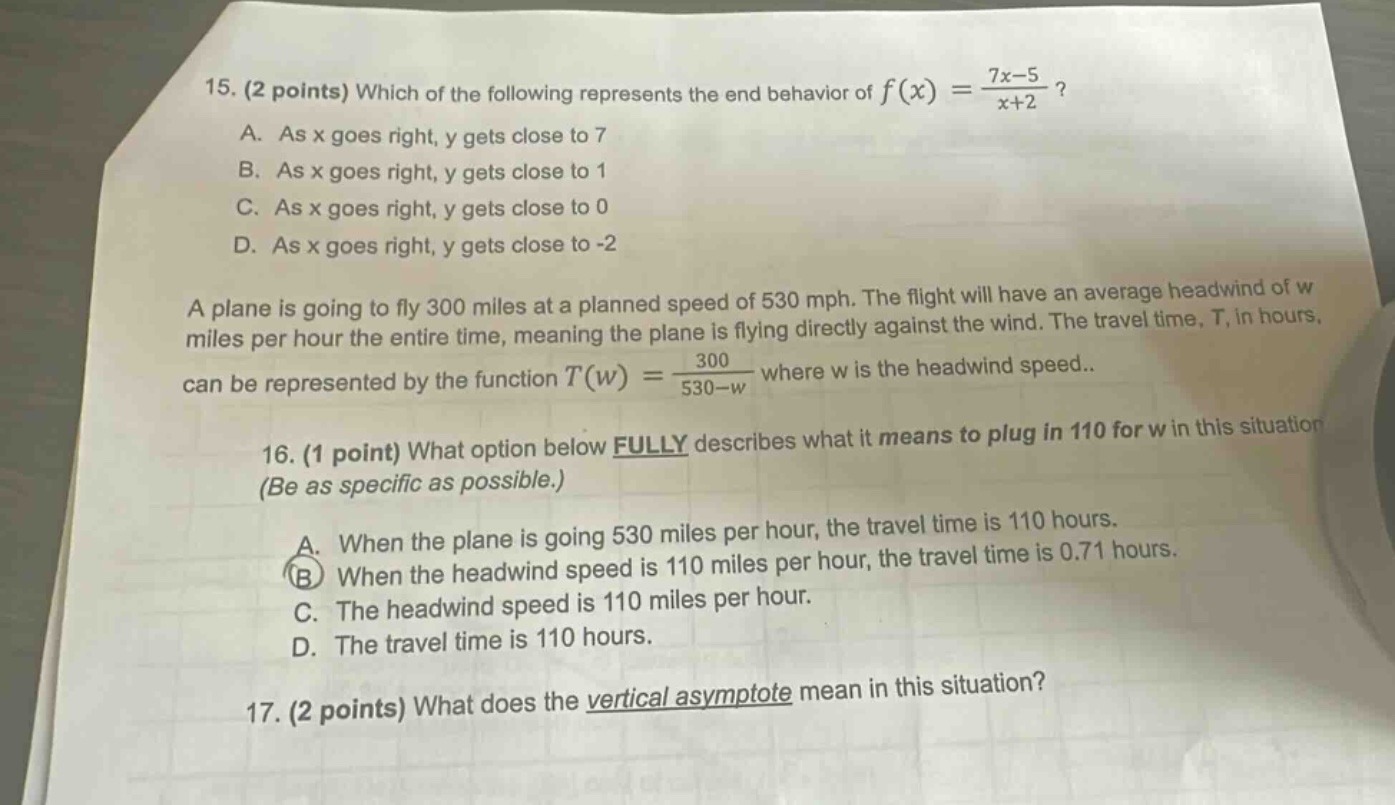 15. (2 points) Which of the following represents the end behavior of $f(x) = \frac{7x-5}{x+2}$ ?

A. As x goes right, y gets close to 7

B. As x goes right, y gets close to 1

C. As x goes right, y gets close to 0

D. As x goes right, y gets close to -2

A plane is going to fly 300 miles at a planned speed of 530 mph. The flight will have an average headwind of w miles per hour the entire time, meaning the plane is flying directly against the wind. The travel time, T, in hours, can be represented by the function $T(w) = \frac{300}{530-w}$ where w is the headwind speed..

16. (1 point) What option below FULLY describes what it means to plug in 110 for w in this situation (Be as specific as possible.)

A. When the plane is going 530 miles per hour, the travel time is 110 hours.

B. When the headwind speed is 110 miles per hour, the travel time is 0.71 hours.

C. The headwind speed is 110 miles per hour.

D. The travel time is 110 hours.

17. (2 points) What does the vertical asymptote mean in this situation?